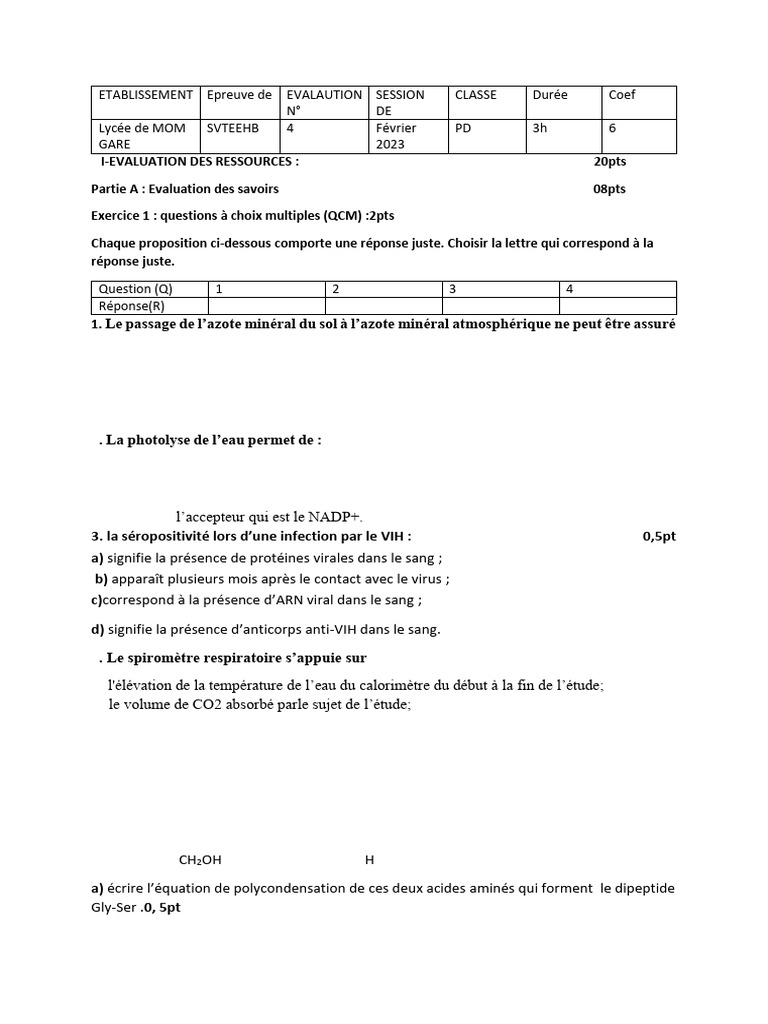 | ETABLISSEMENT | Epreuve de | EVALAUTION N° | SESSION DE | CLASSE | Durée | Coef |
|---|---|---|---|---|---|---|
| Lycée de MOM GARE | SVTEEHB | 4 | Février 2023 | PD | 3h | 6 |

I-EVALUATION DES RESSOURCES : 20pts

Partie A : Evaluation des savoirs 08pts

Exercice 1 : questions à choix multiples (QCM) :2pts

Chaque proposition ci-dessous comporte une réponse juste. Choisir la lettre qui correspond à la réponse juste.

| Question (Q) | 1 | 2 | 3 | 4 |
|---|---|---|---|---|
| Réponse(R) | | | | |

1. Le passage de l'azote minéral du sol à l'azote minéral atmosphérique ne peut être assuré

. La photolyse de l'eau permet de :

l'accepteur qui est le NADP+.

3. la séropositivité lors d'une infection par le VIH : 0,5pt

a) signifie la présence de protéines virales dans le sang ;

b) apparaît plusieurs mois après le contact avec le virus ;

c)correspond à la présence d'ARN viral dans le sang ;

d) signifie la présence d'anticorps anti-VIH dans le sang.

. Le spiromètre respiratoire s'appuie sur

l'élévation de la température de l'eau du calorimètre du début à la fin de l'étude;
le volume de CO2 absorbé parle sujet de l'étude;

$CH_2OH$ H

a) écrire l'équation de polycondensation de ces deux acides aminés qui forment le dipeptide Gly-Ser .0, 5pt